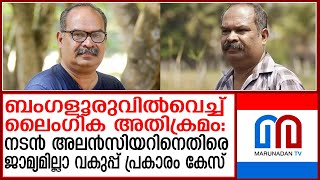 ബംഗളൂരുവിൽവെച്ച്
ലൈംഗിക അതിക്രമം:
നടൻ അലൻസിയറിനെതിരെ
ജാമ്യമില്ലാ വകുപ്പ് പ്രകാരം കേസ്

MARUNADAN TV